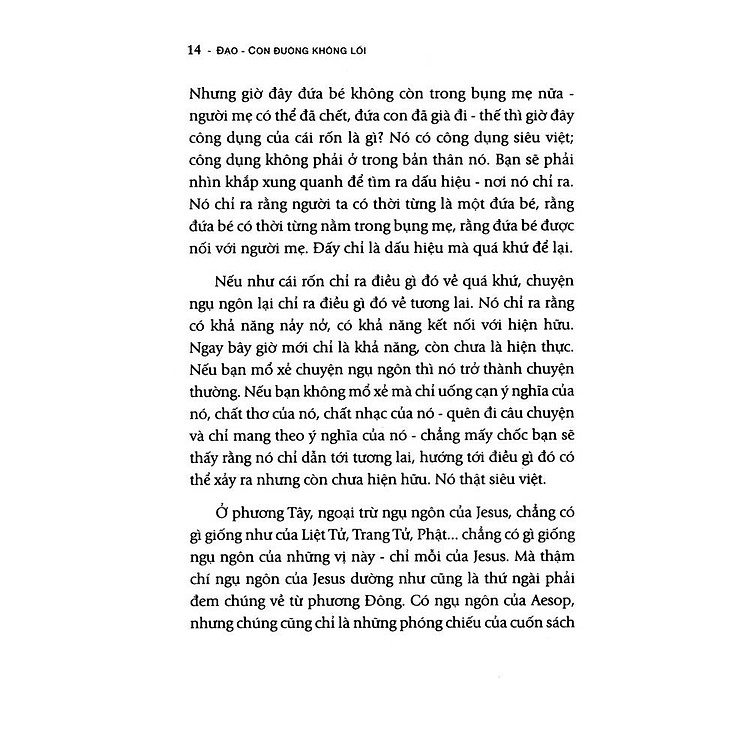 14 - ĐẠO - CON ĐƯỜNG KHÔNG LỐI

Nhưng giờ đây đứa bé không còn trong bụng mẹ nữa - người mẹ có thể đã chết, đứa con đã già đi - thế thì giờ đây công dụng của cái rốn là gì? Nó có công dụng siêu việt; công dụng không phải ở trong bản thân nó. Bạn sẽ phải nhìn khắp xung quanh để tìm ra dấu hiệu - nơi nó chỉ ra. Nó chỉ ra rằng người ta có thời từng là một đứa bé, rằng đứa bé có thời từng nằm trong bụng mẹ, rằng đứa bé được nối với người mẹ. Đấy chỉ là dấu hiệu mà quá khứ để lại.

Nếu như cái rốn chỉ ra điều gì đó về quá khứ, chuyện ngụ ngôn lại chỉ ra điều gì đó về tương lai. Nó chỉ ra rằng có khả năng nảy nở, có khả năng kết nối với hiện hữu. Ngay bây giờ mới chỉ là khả năng, còn chưa là hiện thực. Nếu bạn mổ xẻ chuyện ngụ ngôn thì nó trở thành chuyện thường. Nếu bạn không mổ xẻ mà chỉ uống cạn ý nghĩa của nó, chất thơ của nó, chất nhạc của nó - quên đi câu chuyện và chỉ mang theo ý nghĩa của nó - chẳng mấy chốc bạn sẽ thấy rằng nó chỉ dẫn tới tương lai, hướng tới điều gì đó có thể xảy ra nhưng còn chưa hiện hữu. Nó thật siêu việt.

Ở phương Tây, ngoại trừ ngụ ngôn của Jesus, chẳng có gì giống như của Liệt Tử, Trang Tử, Phật... chẳng có gì giống ngụ ngôn của những vị này - chỉ mỗi của Jesus. Mà thậm chí ngụ ngôn của Jesus dường như cũng là thứ ngài phải đem chúng về từ phương Đông. Có ngụ ngôn của Aesop, nhưng chúng cũng chỉ là những phóng chiếu của cuốn sách